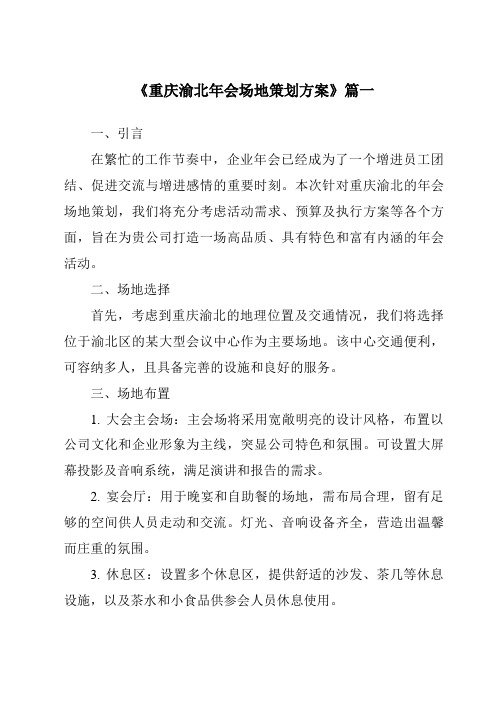 《重庆渝北年会场地策划方案》篇一

一、引言

在繁忙的工作节奏中，企业年会已经成为了一个增进员工团结、促进交流与增进感情的重要时刻。本次针对重庆渝北的年会场地策划，我们将充分考虑活动需求、预算及执行方案等各个方面，旨在为贵公司打造一场高品质、具有特色和富有内涵的年会活动。

二、场地选择

首先，考虑到重庆渝北的地理位置及交通情况，我们将选择位于渝北区的某大型会议中心作为主要场地。该中心交通便利，可容纳多人，且具备完善的设施和良好的服务。

三、场地布置

1. 大会主会场：主会场将采用宽敞明亮的设计风格，布置以公司文化和企业形象为主线，突显公司特色和氛围。可设置大屏幕投影及音响系统，满足演讲和报告的需求。

2. 宴会厅：用于晚宴和自助餐的场地，需布局合理，留有足够的空间供人员走动和交流。灯光、音响设备齐全，营造出温馨而庄重的氛围。

3. 休息区：设置多个休息区，提供舒适的沙发、茶几等休息设施，以及茶水和小食品供参会人员休息使用。